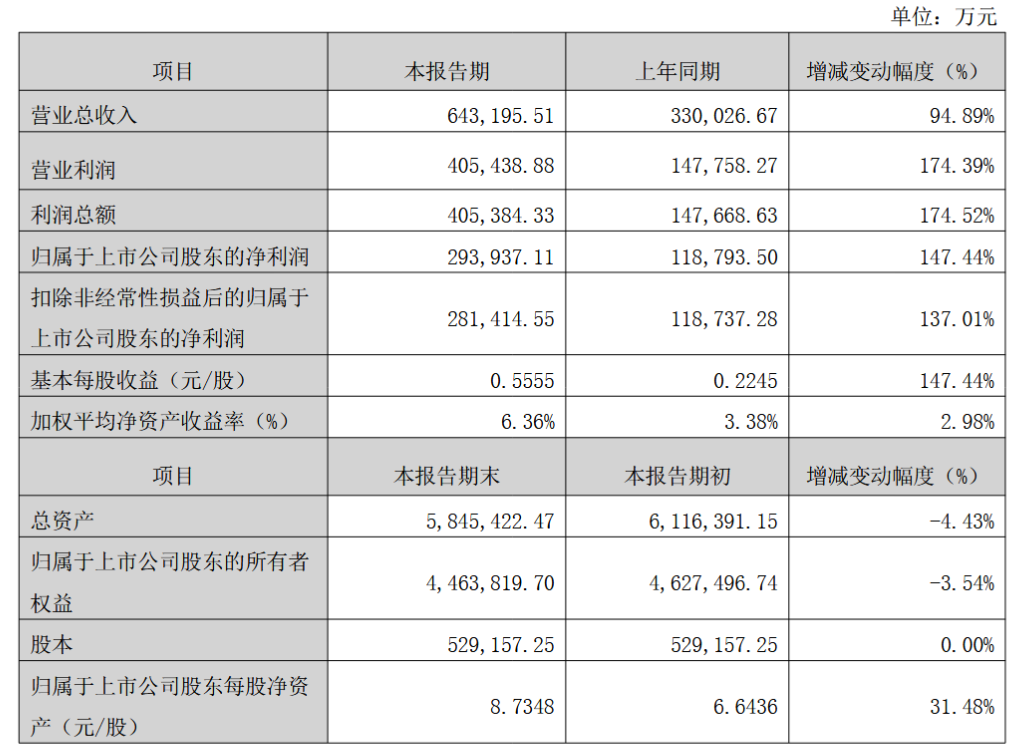 单位：万元

| 项目 | 本报告期 | 上年同期 | 增减变动幅度（%） |
|---|---|---|---|
| 营业总收入 | 643,195.51 | 330,026.67 | 94.89% |
| 营业利润 | 405,438.88 | 147,758.27 | 174.39% |
| 利润总额 | 405,384.33 | 147,668.63 | 174.52% |
| 归属于上市公司股东的净利润 | 293,937.11 | 118,793.50 | 147.44% |
| 扣除非经常性损益后的归属于上市公司股东的净利润 | 281,414.55 | 118,737.28 | 137.01% |
| 基本每股收益（元/股） | 0.5555 | 0.2245 | 147.44% |
| 加权平均净资产收益率（%） | 6.36% | 3.38% | 2.98% |
| 项目 | 本报告期末 | 本报告期初 | 增减变动幅度（%） |
| 总资产 | 5,845,422.47 | 6,116,391.15 | -4.43% |
| 归属于上市公司股东的所有者权益 | 4,463,819.70 | 4,627,496.74 | -3.54% |
| 股本 | 529,157.25 | 529,157.25 | 0.00% |
| 归属于上市公司股东每股净资产（元/股） | 8.7348 | 6.6436 | 31.48% |